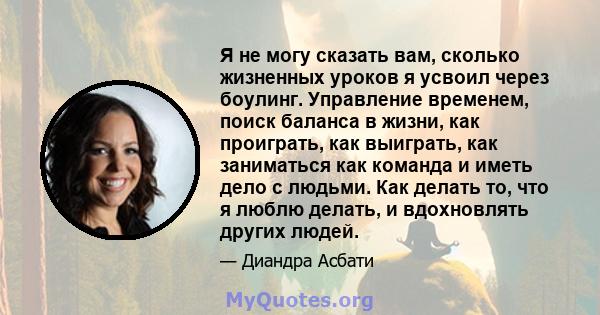 Я не могу сказать вам, сколько жизненных уроков я усвоил через боулинг. Управление временем, поиск баланса в жизни, как проиграть, как выиграть, как заниматься как команда и иметь дело с людьми. Как делать то, что я люблю делать, и вдохновлять других людей.

— Диандра Асбати

MyQuotes.org